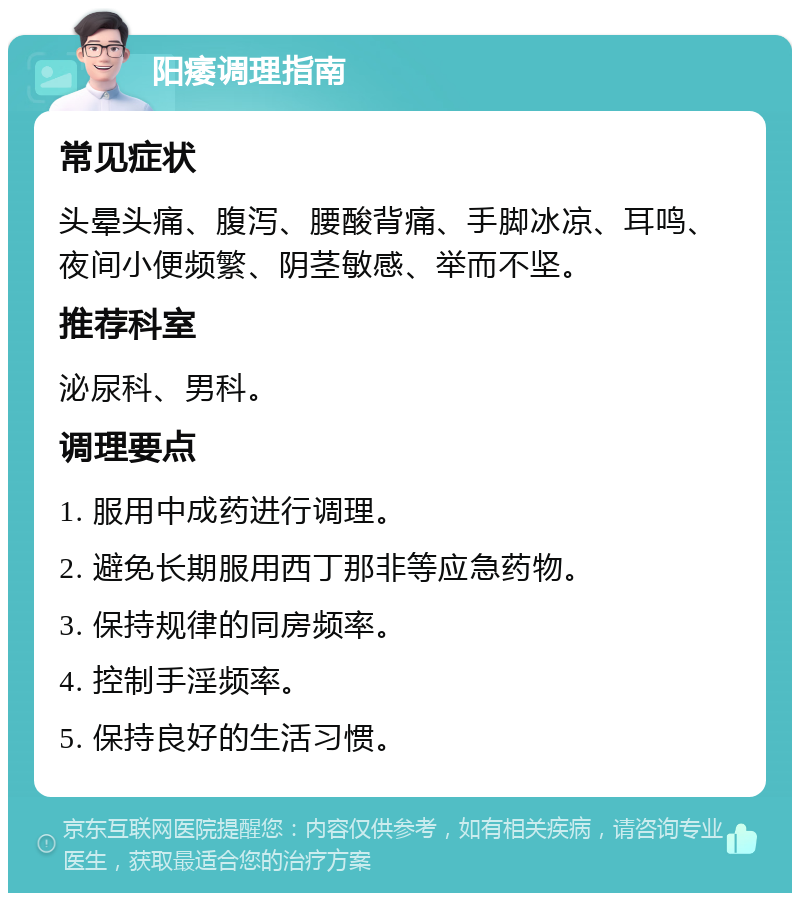 阳痿调理指南

常见症状

头晕头痛、腹泻、腰酸背痛、手脚冰凉、耳鸣、夜间小便频繁、阴茎敏感、举而不坚。

推荐科室

泌尿科、男科。

调理要点

1. 服用中成药进行调理。

2. 避免长期服用西丁那非等应急药物。

3. 保持规律的同房频率。

4. 控制手淫频率。

5. 保持良好的生活习惯。

京东互联网医院提醒您：内容仅供参考，如有相关疾病，请咨询专业医生，获取最适合您的治疗方案